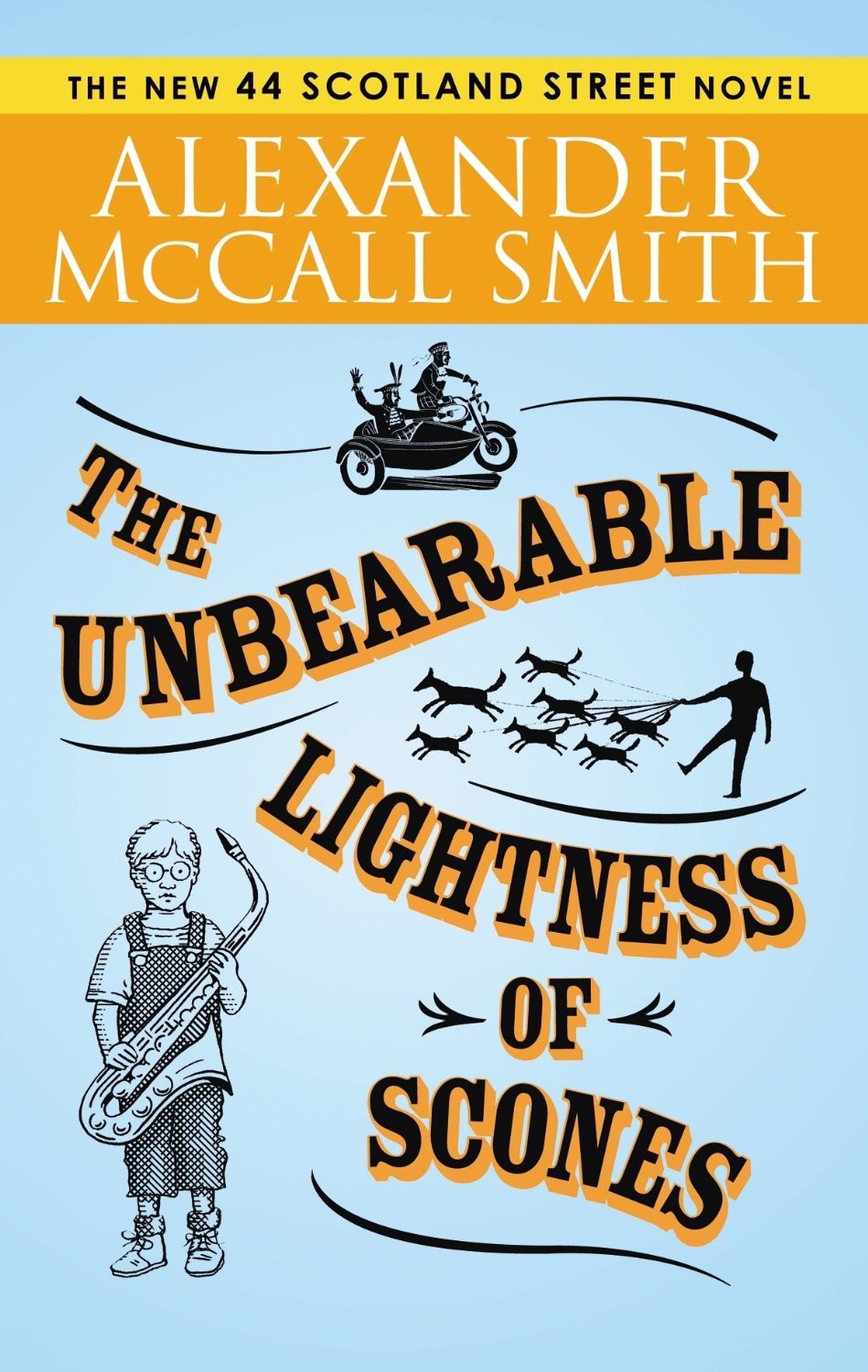 THE NEW 44 SCOTLAND STREET NOVEL

ALEXANDER McCALL SMITH

THE UNBEARABLE LIGHTNESS OF SCONES